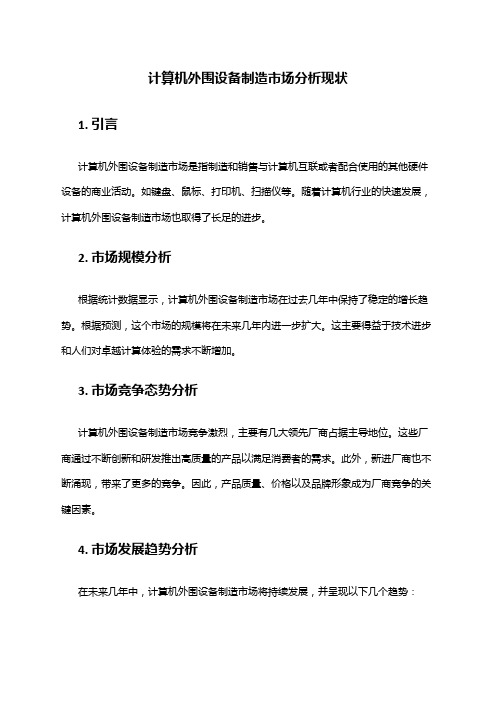 计算机外围设备制造市场分析现状

1. 引言

计算机外围设备制造市场是指制造和销售与计算机互联或者配合使用的其他硬件设备的商业活动。如键盘、鼠标、打印机、扫描仪等。随着计算机行业的快速发展，计算机外围设备制造市场也取得了长足的进步。

2. 市场规模分析

根据统计数据显示，计算机外围设备制造市场在过去几年中保持了稳定的增长趋势。根据预测，这个市场的规模将在未来几年内进一步扩大。这主要得益于技术进步和人们对卓越计算体验的需求不断增加。

3. 市场竞争态势分析

计算机外围设备制造市场竞争激烈，主要有几大领先厂商占据主导地位。这些厂商通过不断创新和研发推出高质量的产品以满足消费者的需求。此外，新进厂商也不断涌现，带来了更多的竞争。因此，产品质量、价格以及品牌形象成为厂商竞争的关键因素。

4. 市场发展趋势分析

在未来几年中，计算机外围设备制造市场将持续发展，并呈现以下几个趋势：